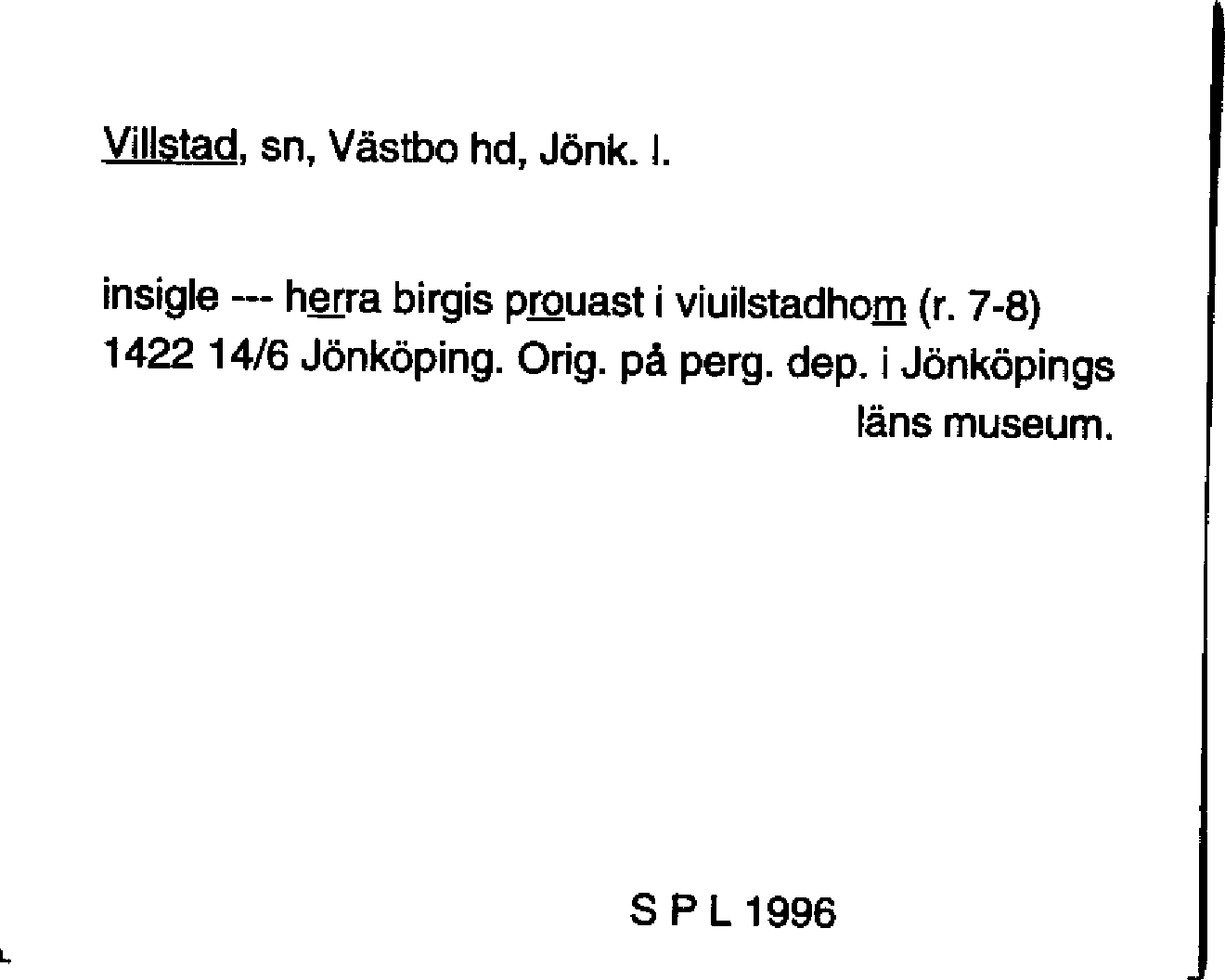 Villstad, sn, Västbo hd, Jönk. l.

insigle --- herra birgis prouast i viuilstadhom (r. 7-8) 1422 14/6 Jönköping. Orig. på perg. dep. i Jönköpings läns museum.

S P L 1996